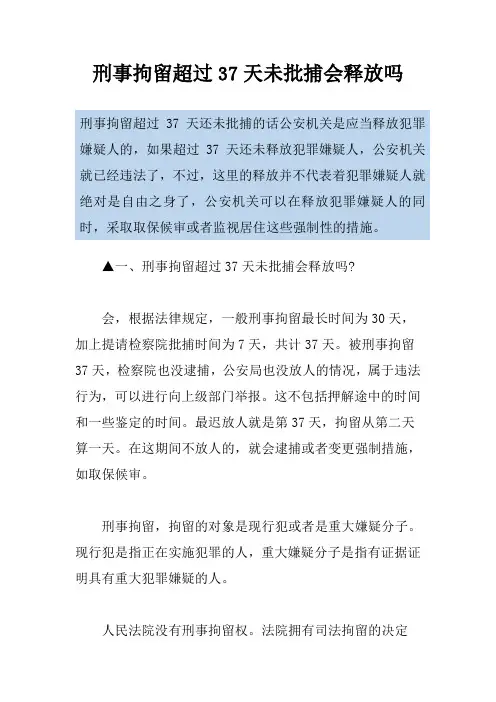 刑事拘留超过 37 天未批捕会释放吗

刑事拘留超过 37 天还未批捕的话公安机关是应当释放犯罪嫌疑人的，如果超过 37 天还未释放犯罪嫌疑人，公安机关就已经违法了，不过，这里的释放并不代表着犯罪嫌疑人就绝对是自由之身了，公安机关可以在释放犯罪嫌疑人的同时，采取取保候审或者监视居住这些强制性的措施。

▲一、刑事拘留超过 37 天未批捕会释放吗?

会，根据法律规定，一般刑事拘留最长时间为 30 天，加上提请检察院批捕时间为 7 天，共计 37 天。被刑事拘留 37 天，检察院也没逮捕，公安局也没放人的情况，属于违法行为，可以进行向上级部门举报。这不包括押解途中的时间和一些鉴定的时间。最迟放人就是第 37 天，拘留从第二天算一天。在这期间不放人的，就会逮捕或者变更强制措施，如取保候审。

刑事拘留，拘留的对象是现行犯或者是重大嫌疑分子。现行犯是指正在实施犯罪的人，重大嫌疑分子是指有证据证明具有重大犯罪嫌疑的人。

人民法院没有刑事拘留权。法院拥有司法拘留的决定